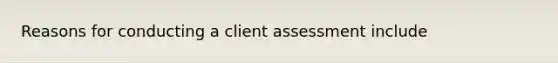 Reasons for conducting a client assessment include